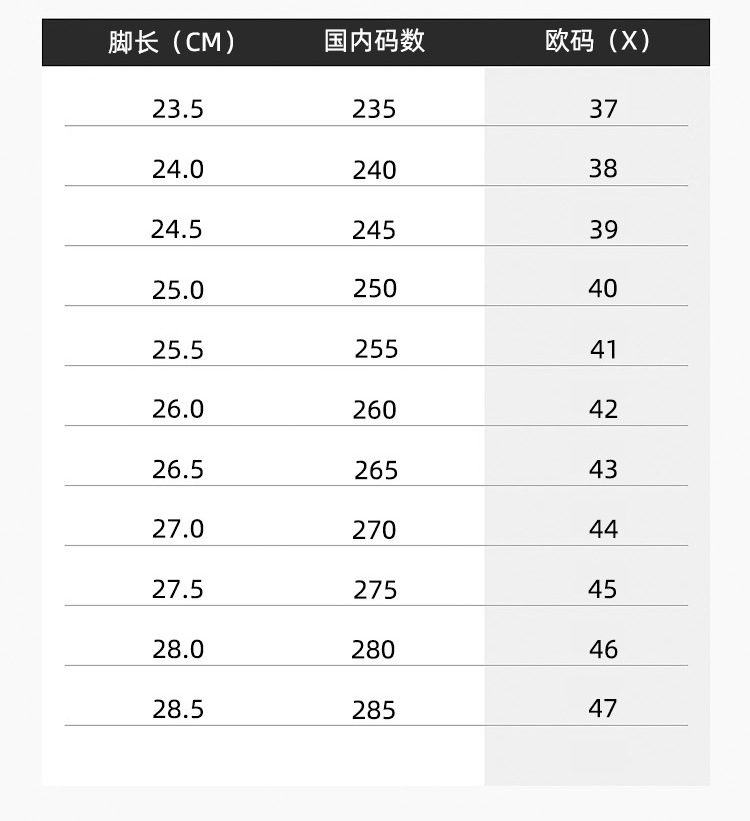 | 脚长（CM） | 国内码数 | 欧码（X） |
|---|---|---|
| 23.5 | 235 | 37 |
| 24.0 | 240 | 38 |
| 24.5 | 245 | 39 |
| 25.0 | 250 | 40 |
| 25.5 | 255 | 41 |
| 26.0 | 260 | 42 |
| 26.5 | 265 | 43 |
| 27.0 | 270 | 44 |
| 27.5 | 275 | 45 |
| 28.0 | 280 | 46 |
| 28.5 | 285 | 47 |